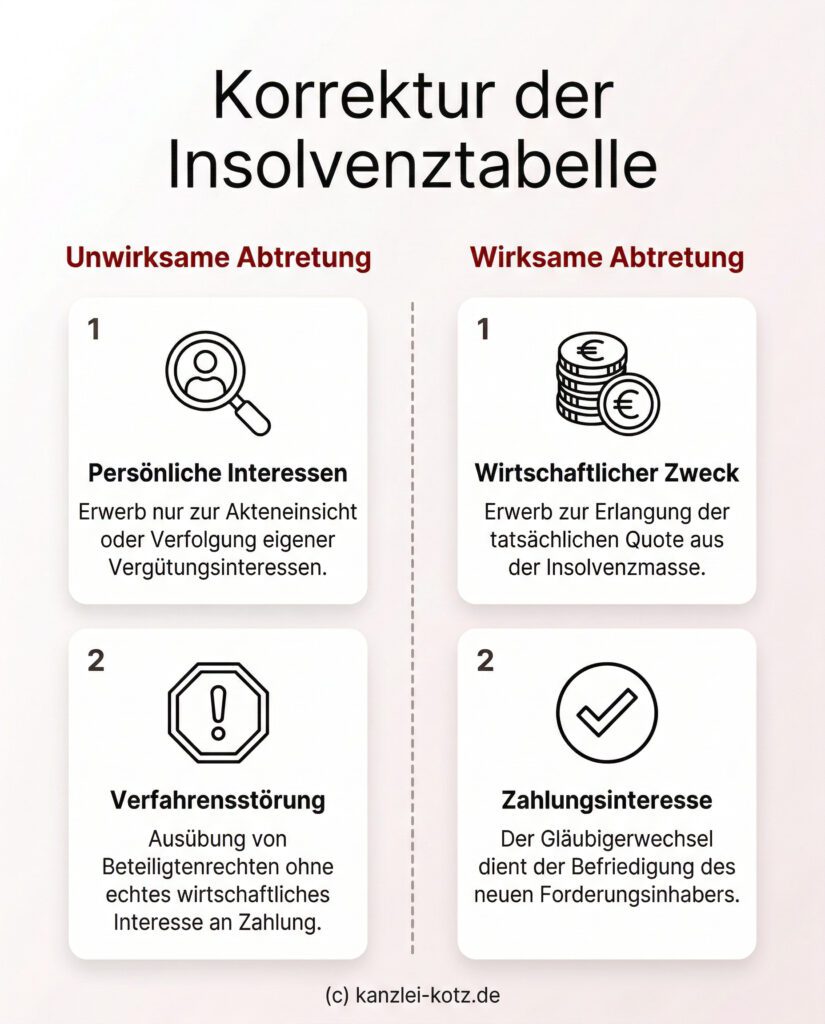 Korrektur der Insolvenztabelle

Unwirksame Abtretung

1

Persönliche Interessen

Erwerb nur zur Akteneinsicht oder Verfolgung eigener Vergütungsinteressen.

2

Verfahrensstörung

Ausübung von Beteiligtenrechten ohne echtes wirtschaftliches Interesse an Zahlung.

Wirksame Abtretung

1

Wirtschaftlicher Zweck

Erwerb zur Erlangung der tatsächlichen Quote aus der Insolvenzmasse.

2

Zahlungsinteresse

Der Gläubigerwechsel dient der Befriedigung des neuen Forderungsinhabers.

(c) kanzlei-kotz.de